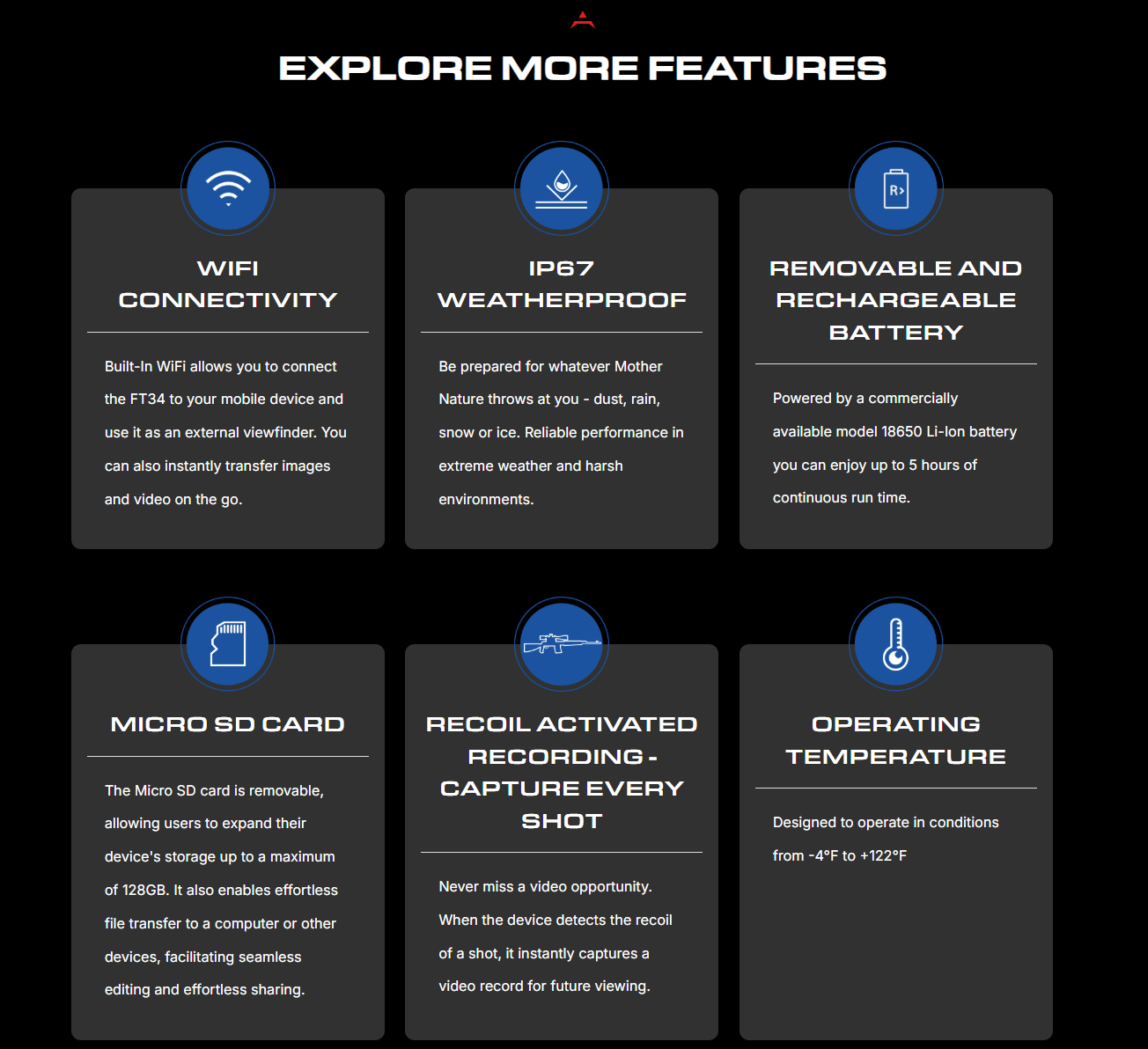 EXPLORE MORE FEATURES

WIFI CONNECTIVITY

Built-In WiFi allows you to connect the FT34 to your mobile device and use it as an external viewfinder. You can also instantly transfer images and video on the go.

IP67 WEATHERPROOF

Be prepared for whatever Mother Nature throws at you - dust, rain, snow or ice. Reliable performance in extreme weather and harsh environments.

R>

REMOVABLE AND RECHARGEABLE BATTERY

Powered by a commercially available model 18650 Li-Ion battery you can enjoy up to 5 hours of continuous run time.

MICRO SD CARD

The Micro SD card is removable, allowing users to expand their device's storage up to a maximum of 128GB. It also enables effortless file transfer to a computer or other devices, facilitating seamless editing and effortless sharing.

RECOIL ACTIVATED RECORDING - CAPTURE EVERY SHOT

Never miss a video opportunity. When the device detects the recoil of a shot, it instantly captures a video record for future viewing.

OPERATING TEMPERATURE

Designed to operate in conditions from -4°F to +122°F